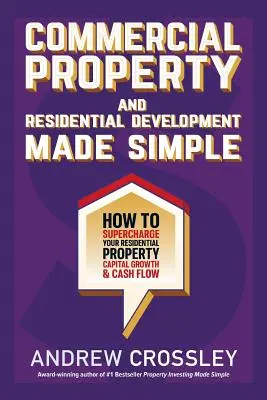 COMMERCIAL PROPERTY

AND RESIDENTIAL DEVELOPMENT MADE SIMPLE

HOW TO SUPERCHARGE YOUR RESIDENTIAL PROPERTY CAPITAL GROWTH & CASH FLOW

ANDREW CROSSLEY

Award-winning author of #1 Bestseller Property Investing Made Simple